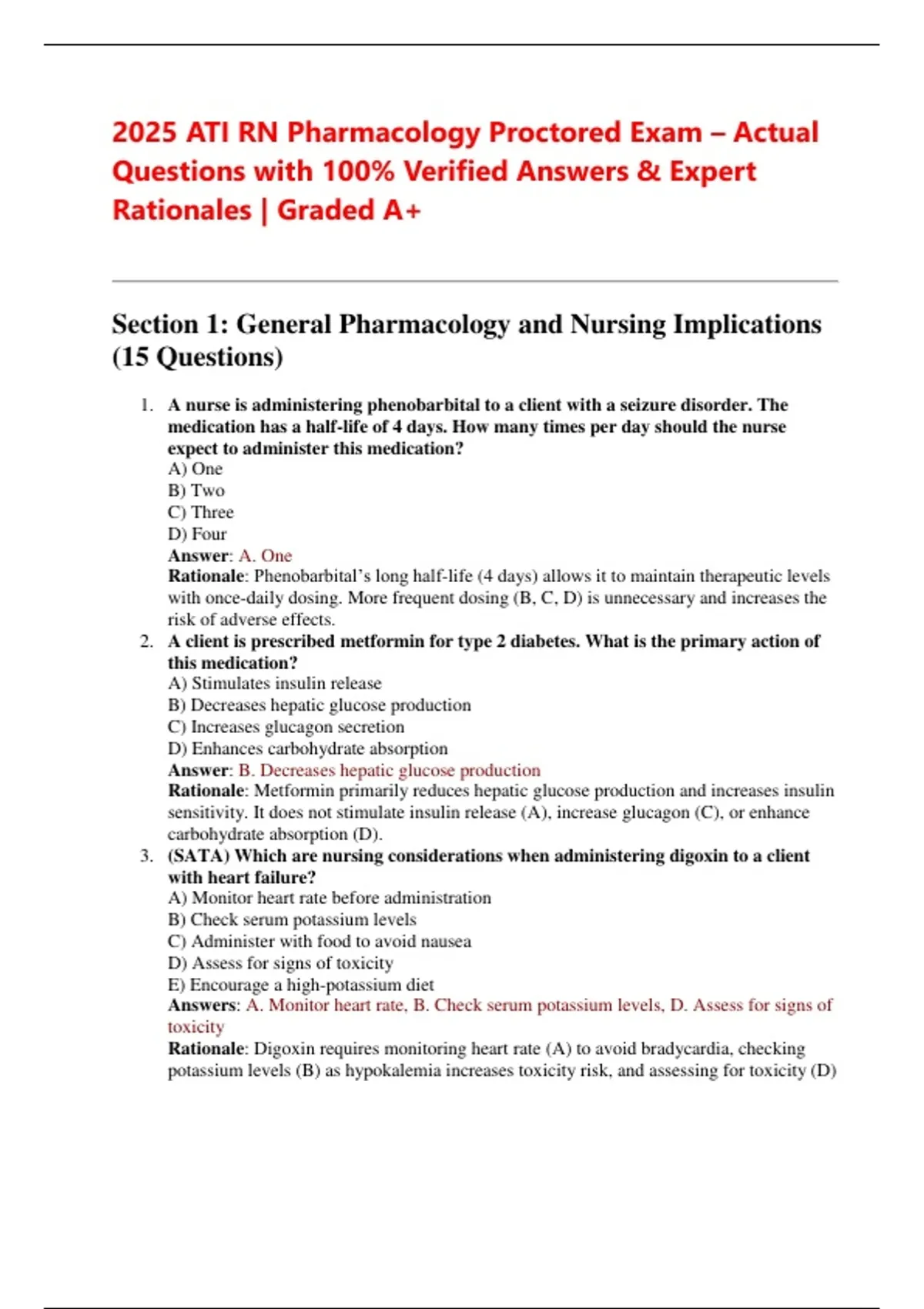 2025 ATI RN Pharmacology Proctored Exam – Actual Questions with 100% Verified Answers & Expert Rationales | Graded A+

Section 1: General Pharmacology and Nursing Implications (15 Questions)

1. A nurse is administering phenobarbital to a client with a seizure disorder. The medication has a half-life of 4 days. How many times per day should the nurse expect to administer this medication?
A) One
B) Two
C) Three
D) Four
Answer: A. One
Rationale: Phenobarbital's long half-life (4 days) allows it to maintain therapeutic levels with once-daily dosing. More frequent dosing (B, C, D) is unnecessary and increases the risk of adverse effects.

2. A client is prescribed metformin for type 2 diabetes. What is the primary action of this medication?
A) Stimulates insulin release
B) Decreases hepatic glucose production
C) Increases glucagon secretion
D) Enhances carbohydrate absorption
Answer: B. Decreases hepatic glucose production
Rationale: Metformin primarily reduces hepatic glucose production and increases insulin sensitivity. It does not stimulate insulin release (A), increase glucagon (C), or enhance carbohydrate absorption (D).

3. (SATA) Which are nursing considerations when administering digoxin to a client with heart failure?
A) Monitor heart rate before administration
B) Check serum potassium levels
C) Administer with food to avoid nausea
D) Assess for signs of toxicity
E) Encourage a high-potassium diet
Answers: A. Monitor heart rate, B. Check serum potassium levels, D. Assess for signs of toxicity
Rationale: Digoxin requires monitoring heart rate (A) to avoid bradycardia, checking potassium levels (B) as hypokalemia increases toxicity risk, and assessing for toxicity (D)